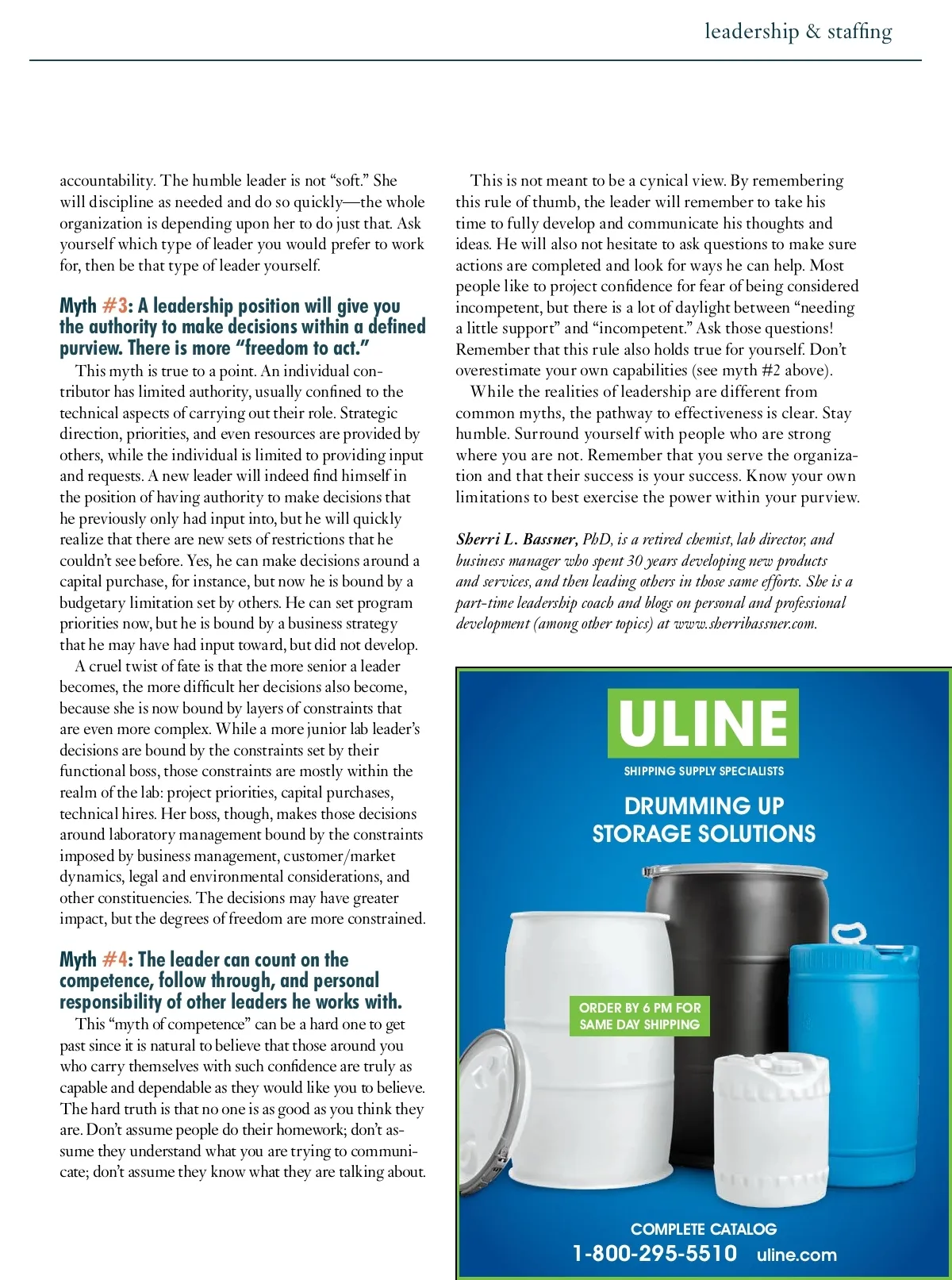 leadership & staffing

accountability. The humble leader is not “soft.” She will discipline as needed and do so quickly—the whole organization is depending upon her to do just that. Ask yourself which type of leader you would prefer to work for, then be that type of leader yourself.

Myth #3: A leadership position will give you the authority to make decisions within a defined purview. There is more “freedom to act.”

This myth is true to a point. An individual contributor has limited authority, usually confined to the technical aspects of carrying out their role. Strategic direction, priorities, and even resources are provided by others, while the individual is limited to providing input and requests. A new leader will indeed find himself in the position of having authority to make decisions that he previously only had input into, but he will quickly realize that there are new sets of restrictions that he couldn’t see before. Yes, he can make decisions around a capital purchase, for instance, but now he is bound by a budgetary limitation set by others. He can set program priorities now, but he is bound by a business strategy that he may have had input toward, but did not develop.

A cruel twist of fate is that the more senior a leader becomes, the more difficult her decisions also become, because she is now bound by layers of constraints that are even more complex. While a more junior lab leader’s decisions are bound by the constraints set by their functional boss, those constraints are mostly within the realm of the lab: project priorities, capital purchases, technical hires. Her boss, though, makes those decisions around laboratory management bound by the constraints imposed by business management, customer/market dynamics, legal and environmental considerations, and other constituencies. The decisions may have greater impact, but the degrees of freedom are more constrained.

Myth #4: The leader can count on the competence, follow through, and personal responsibility of other leaders he works with.

This “myth of competence” can be a hard one to get past since it is natural to believe that those around you who carry themselves with such confidence are truly as capable and dependable as they would like you to believe. The hard truth is that no one is as good as you think they are. Don’t assume people do their homework; don’t assume they understand what you are trying to communicate; don’t assume they know what they are talking about.

This is not meant to be a cynical view. By remembering this rule of thumb, the leader will remember to take his time to fully develop and communicate his thoughts and ideas. He will also not hesitate to ask questions to make sure actions are completed and look for ways he can help. Most people like to project confidence for fear of being considered incompetent, but there is a lot of daylight between “needing a little support” and “incompetent.” Ask those questions! Remember that this rule also holds true for yourself. Don’t overestimate your own capabilities (see myth #2 above).

While the realities of leadership are different from common myths, the pathway to effectiveness is clear. Stay humble. Surround yourself with people who are strong where you are not. Remember that you serve the organization and that their success is your success. Know your own limitations to best exercise the power within your purview.

Sherri L. Bassner, PhD, is a retired chemist, lab director, and business manager who spent 30 years developing new products and services, and then leading others in those same efforts. She is a part-time leadership coach and blogs on personal and professional development (among other topics) at www.sherribassner.com.

ULINE
SHIPPING SUPPLY SPECIALISTS
DRUMMING UP STORAGE SOLUTIONS
ORDER BY 6 PM FOR SAME DAY SHIPPING
COMPLETE CATALOG
1-800-295-5510 uline.com